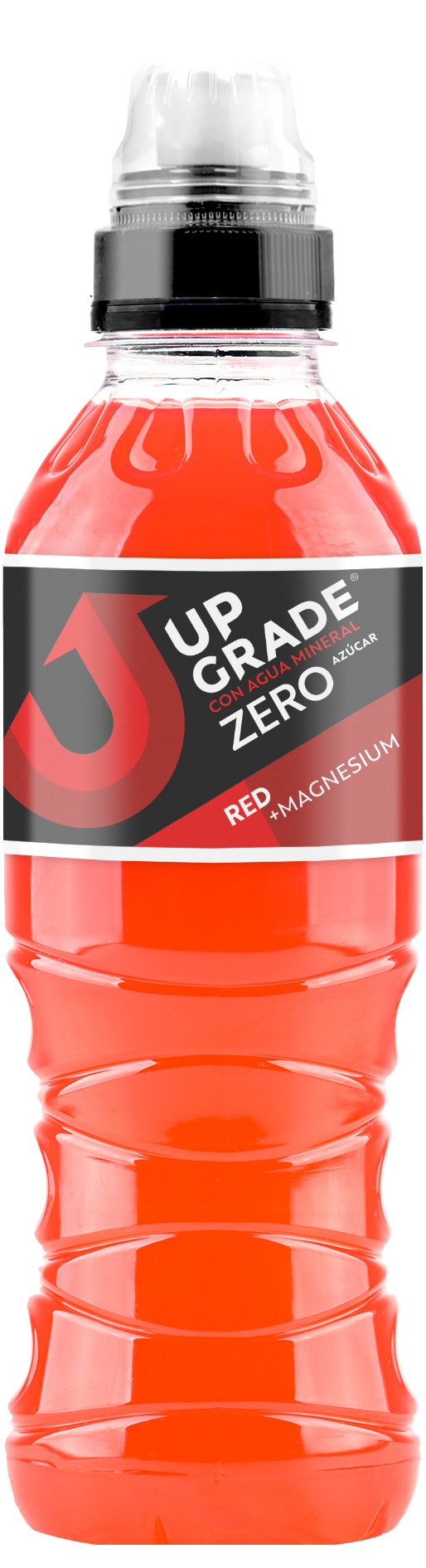 UP GRADE®
CON AGUA MINERAL
ZERO AZÚCAR
RED +MAGNESIUM